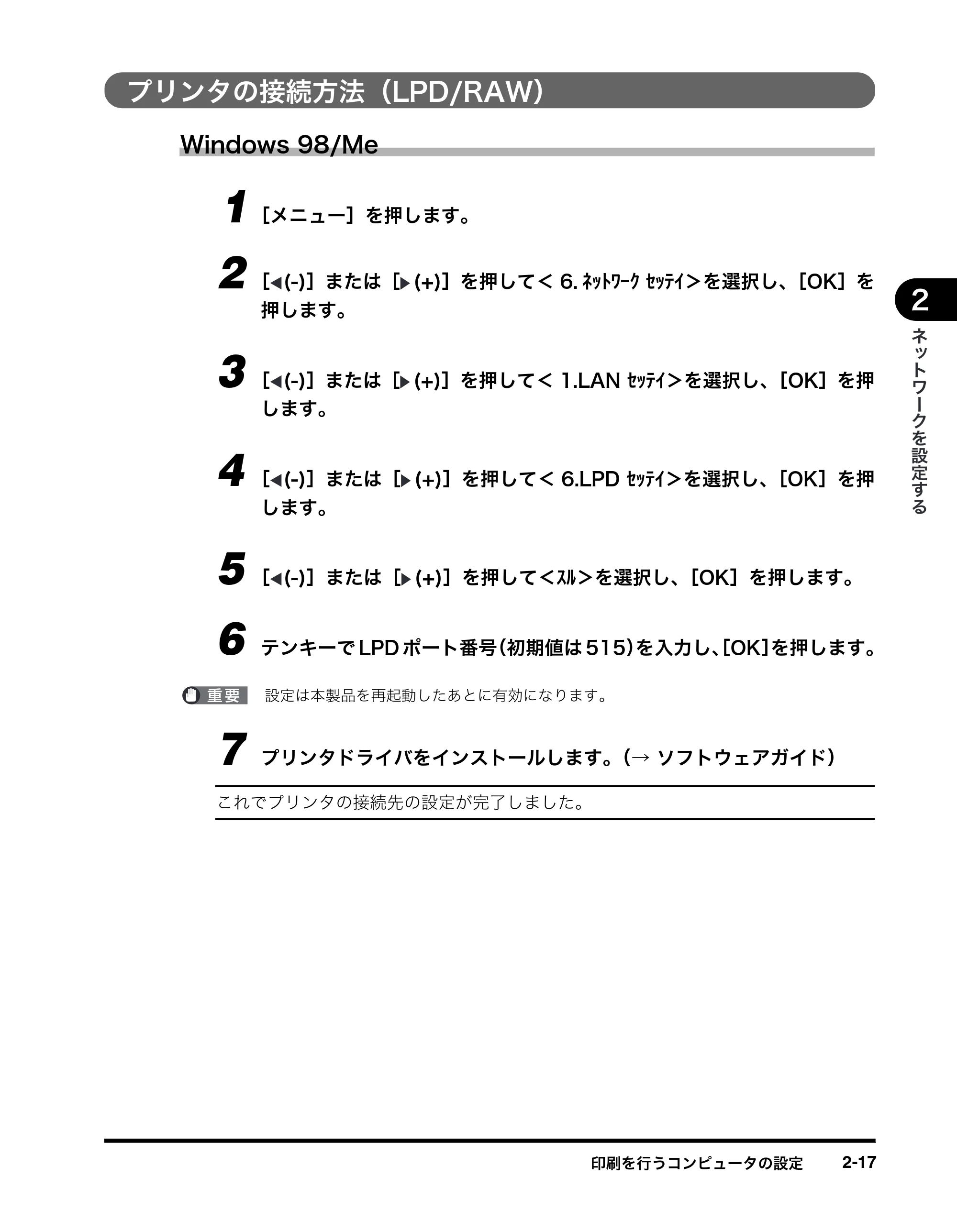 プリンタの接続方法（LPD/RAW）

Windows 98/Me

1 ［メニュー］を押します。

2 ［◀(-)］または［▶(+)］を押して< 6. ﾈｯﾄﾜｰｸ ｾｯﾃｲ>を選択し、［OK］を押します。

3 ［◀(-)］または［▶(+)］を押して< 1.LAN ｾｯﾃｲ>を選択し、［OK］を押します。

4 ［◀(-)］または［▶(+)］を押して< 6.LPD ｾｯﾃｲ>を選択し、［OK］を押します。

5 ［◀(-)］または［▶(+)］を押して<ｽﾙ>を選択し、［OK］を押します。

6 テンキーでLPDポート番号（初期値は515）を入力し、[OK]を押します。

重要 設定は本製品を再起動したあとに有効になります。

7 プリンタドライバをインストールします。（→ ソフトウェアガイド）

これでプリンタの接続先の設定が完了しました。

2
ネットワークを設定する

印刷を行うコンピュータの設定 2-17